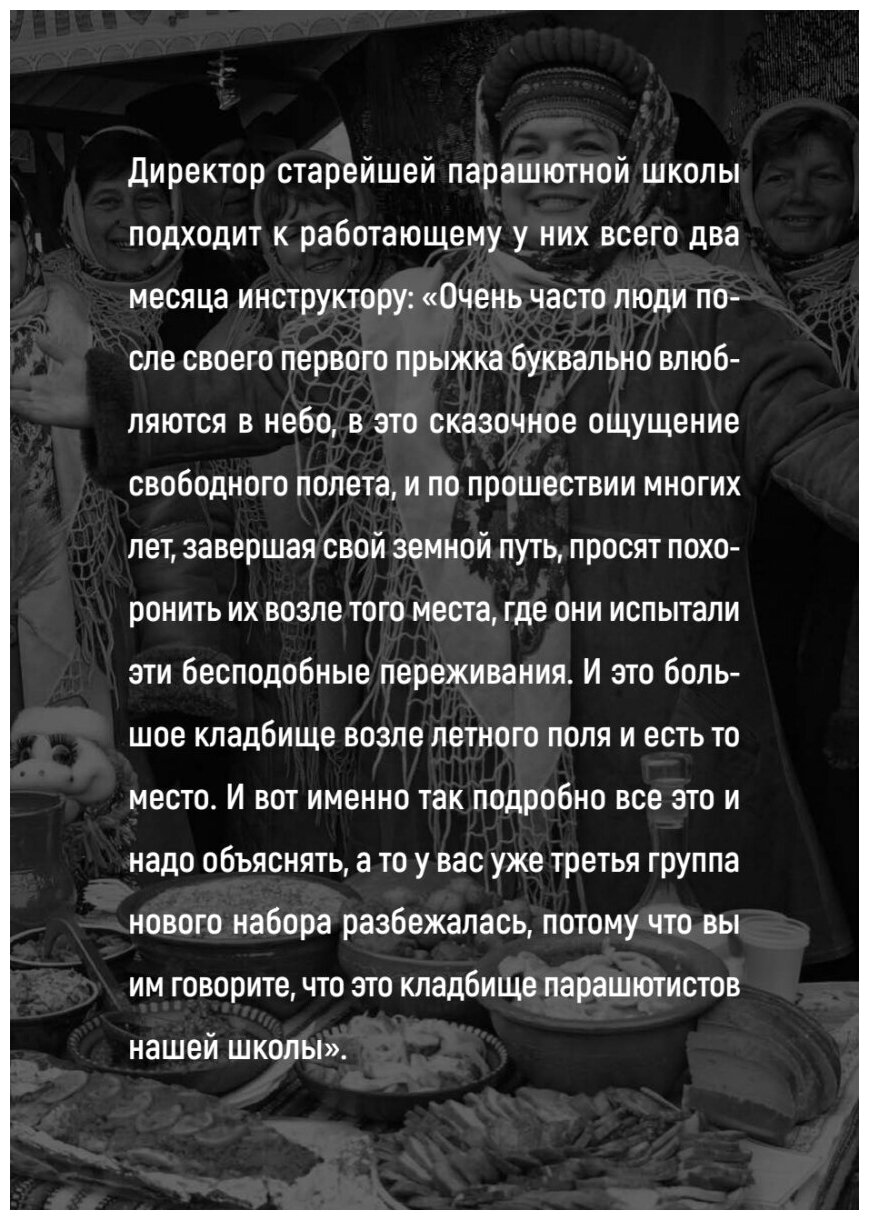 Директор старейшей парашютной школы подходит к работающему у них всего два месяца инструктору: «Очень часто люди после своего первого прыжка буквально влюбляются в небо, в это сказочное ощущение свободного полета, и по прошествии многих лет, завершая свой земной путь, просят похоронить их возле того места, где они испытали эти бесподобные переживания. И это большое кладбище возле летного поля и есть то место. И вот именно так подробно все это и надо объяснять, а то у вас уже третья группа нового набора разбежалась, потому что вы им говорите, что это кладбище парашютистов нашей школы».